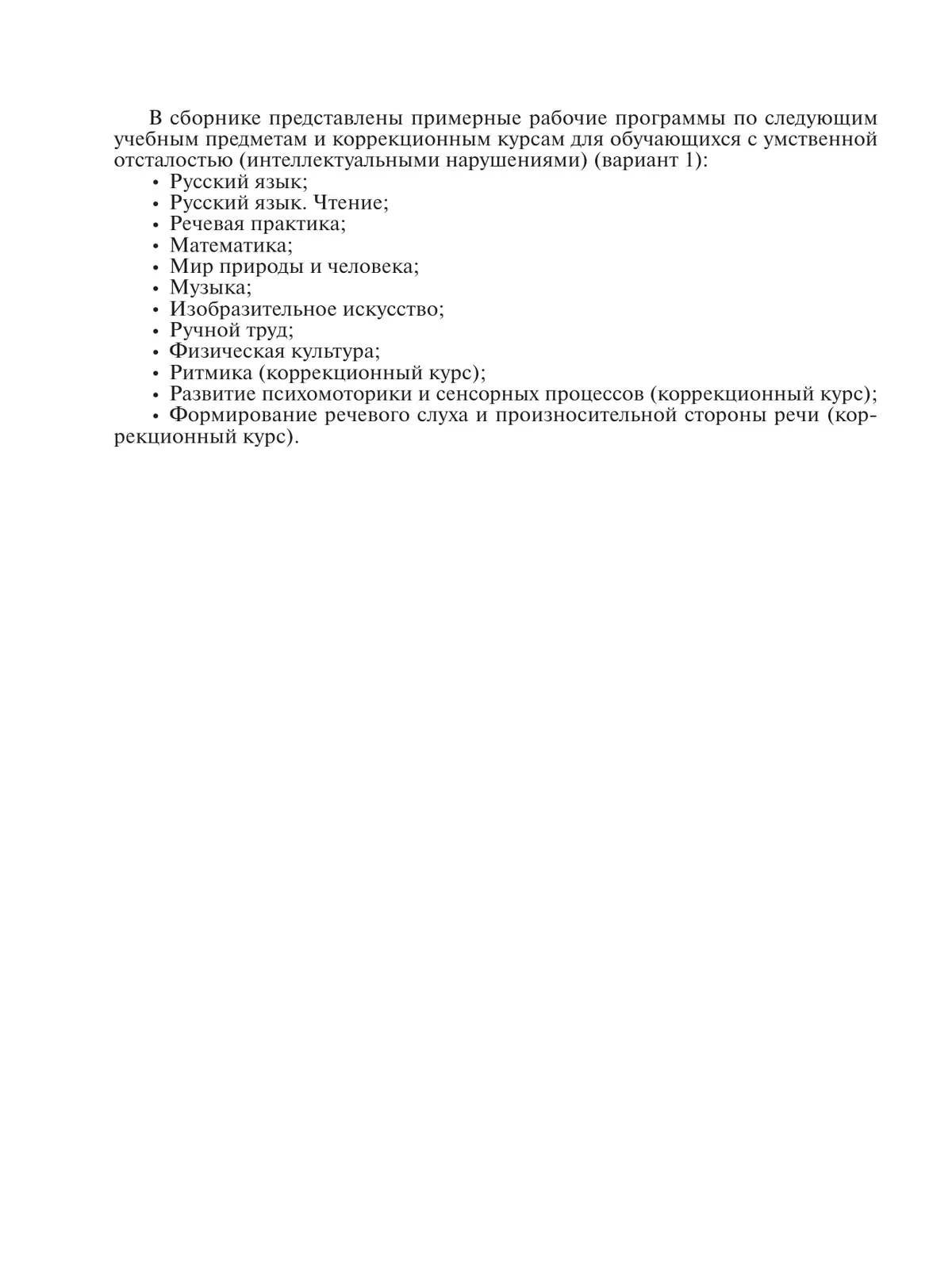 В сборнике представлены примерные рабочие программы по следующим учебным предметам и коррекционным курсам для обучающихся с умственной отсталостью (интеллектуальными нарушениями) (вариант 1):
• Русский язык;
• Русский язык. Чтение;
• Речевая практика;
• Математика;
• Мир природы и человека;
• Музыка;
• Изобразительное искусство;
• Ручной труд;
• Физическая культура;
• Ритмика (коррекционный курс);
• Развитие психомоторики и сенсорных процессов (коррекционный курс);
• Формирование речевого слуха и произносительной стороны речи (коррекционный курс).